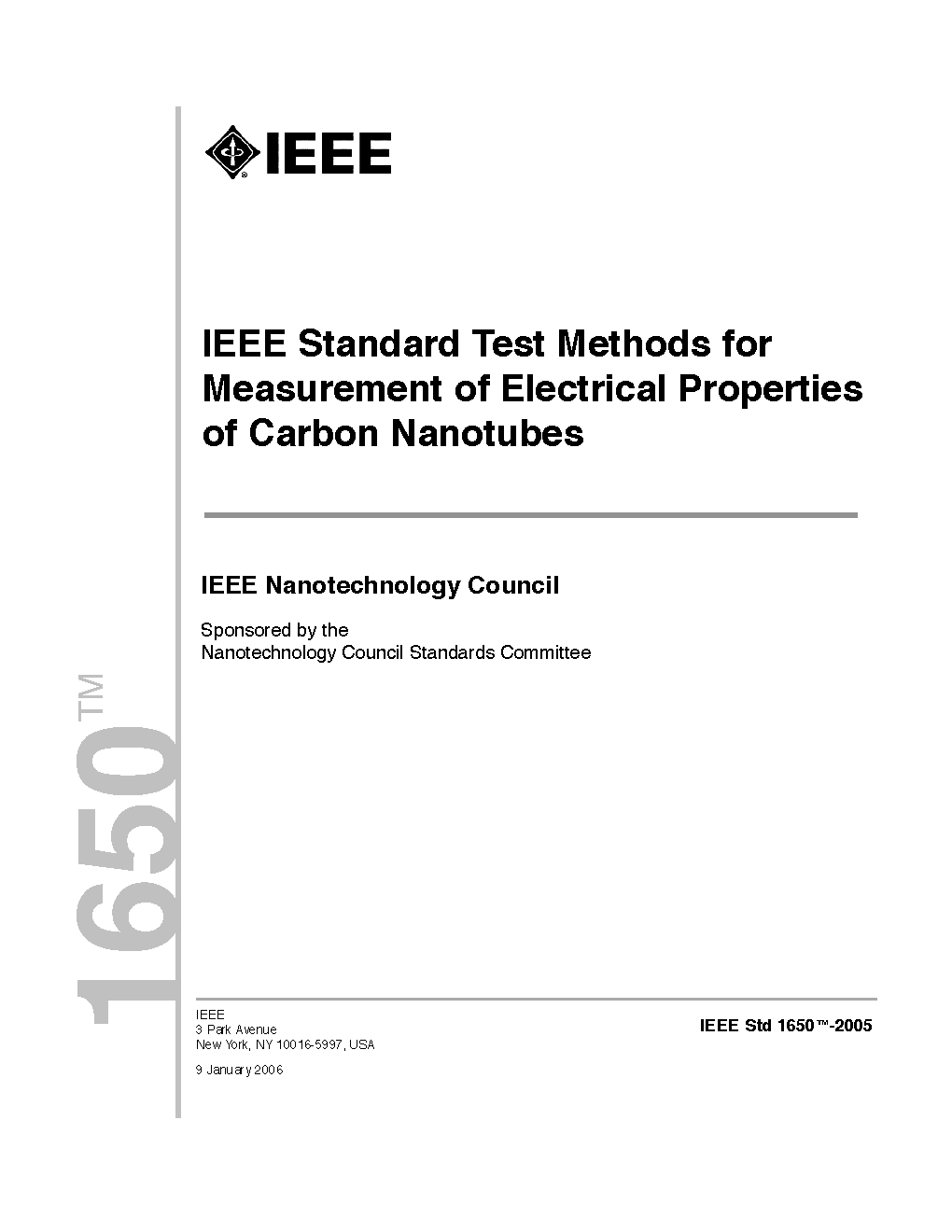 IEEE

IEEE Standard Test Methods for Measurement of Electrical Properties of Carbon Nanotubes

IEEE Nanotechnology Council

Sponsored by the
Nanotechnology Council Standards Committee

1650™

IEEE
3 Park Avenue
New York, NY 10016-5997, USA

9 January 2006

IEEE Std 1650™-2005